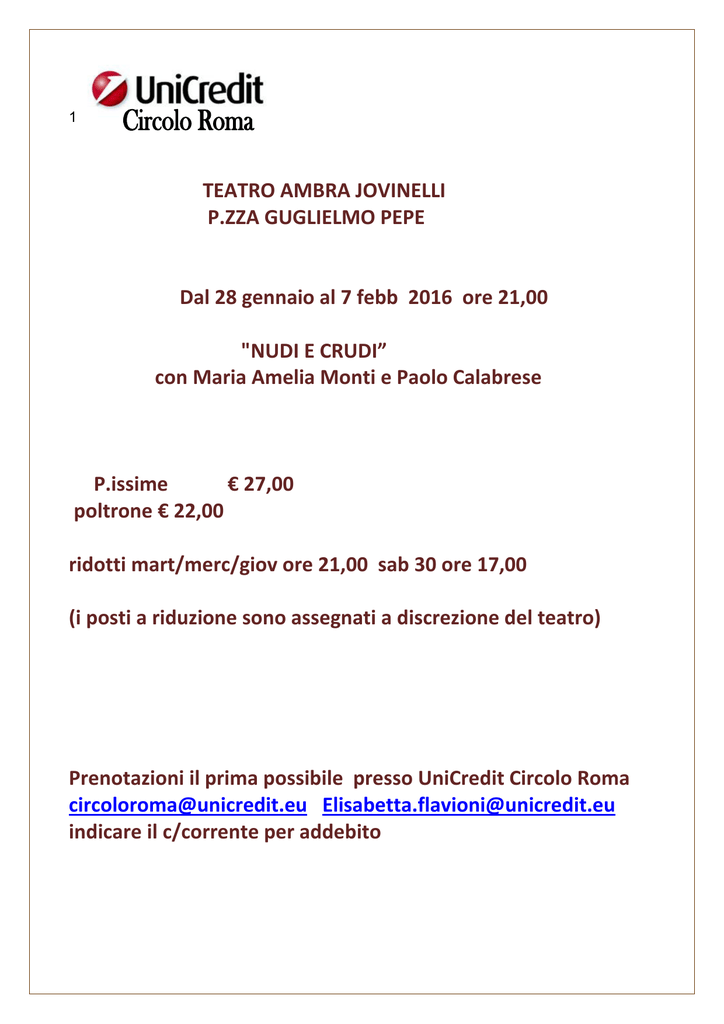 1 UniCredit
Circolo Roma

TEATRO AMBRA JOVINELLI
P.ZZA GUGLIELMO PEPE

Dal 28 gennaio al 7 febb 2016 ore 21,00

"NUDI E CRUDI”
con Maria Amelia Monti e Paolo Calabrese

P.issime € 27,00
poltrone € 22,00

ridotti mart/merc/giov ore 21,00 sab 30 ore 17,00

(i posti a riduzione sono assegnati a discrezione del teatro)

Prenotazioni il prima possibile presso UniCredit Circolo Roma
circoloroma@unicredit.eu Elisabetta.flavioni@unicredit.eu
indicare il c/corrente per addebito